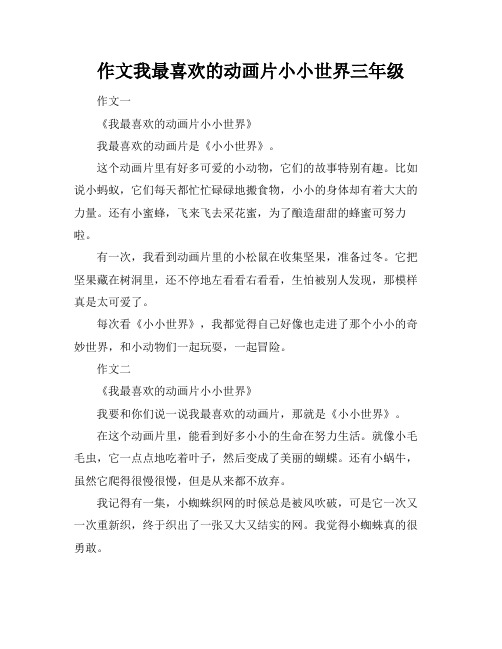 作文我最喜欢的动画片小小世界三年级

作文一

《我最喜欢的动画片小小世界》

我最喜欢的动画片是《小小世界》。

这个动画片里有好多可爱的小动物，它们的故事特别有趣。比如说小蚂蚁，它们每天都忙忙碌碌地搬食物，小小的身体却有着大大的力量。还有小蜜蜂，飞来飞去采花蜜，为了酿造甜甜的蜂蜜可努力啦。

有一次，我看到动画片里的小松鼠在收集坚果，准备过冬。它把坚果藏在树洞里，还不停地左看看右看看，生怕被别人发现，那模样真是太可爱了。

每次看《小小世界》，我都觉得自己好像也走进了那个小小的奇妙世界，和小动物们一起玩耍，一起冒险。

作文二

《我最喜欢的动画片小小世界》

我要和你们说一说我最喜欢的动画片，那就是《小小世界》。

在这个动画片里，能看到好多小小的生命在努力生活。就像小毛毛虫，它一点点地吃着叶子，然后变成了美丽的蝴蝶。还有小蜗牛，虽然它爬得很慢很慢，但是从来都不放弃。

我记得有一集，小蜘蛛织网的时候总是被风吹破，可是它一次又一次重新织，终于织出了一张又大又结实的网。我觉得小蜘蛛真的很勇敢。